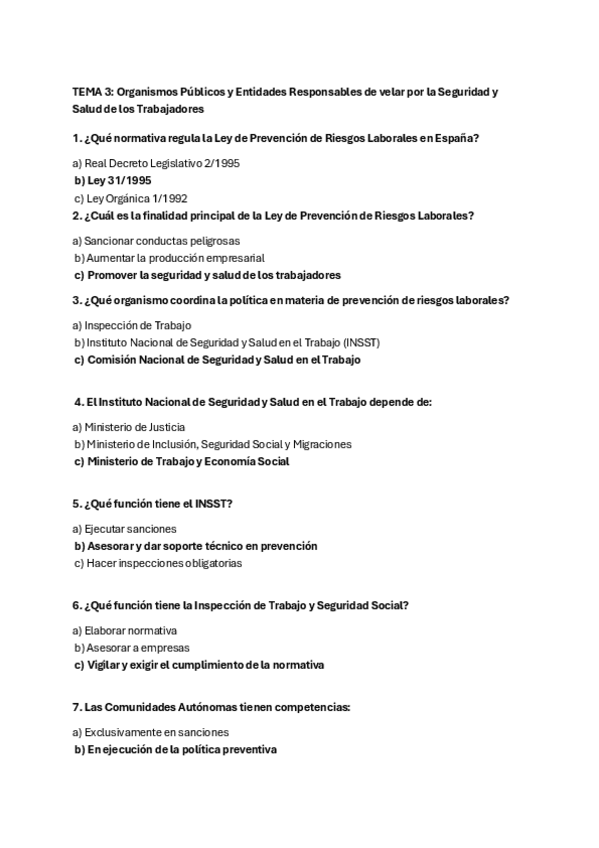 TEMA 3: Organismos Públicos y Entidades Responsables de velar por la Seguridad y Salud de los Trabajadores

1. ¿Qué normativa regula la Ley de Prevención de Riesgos Laborales en España?

a) Real Decreto Legislativo 2/1995
b) Ley 31/1995
c) Ley Orgánica 1/1992

2. ¿Cuál es la finalidad principal de la Ley de Prevención de Riesgos Laborales?

a) Sancionar conductas peligrosas
b) Aumentar la producción empresarial
c) Promover la seguridad y salud de los trabajadores

3. ¿Qué organismo coordina la política en materia de prevención de riesgos laborales?

a) Inspección de Trabajo
b) Instituto Nacional de Seguridad y Salud en el Trabajo (INSST)
c) Comisión Nacional de Seguridad y Salud en el Trabajo

4. El Instituto Nacional de Seguridad y Salud en el Trabajo depende de:

a) Ministerio de Justicia
b) Ministerio de Inclusión, Seguridad Social y Migraciones
c) Ministerio de Trabajo y Economía Social

5. ¿Qué función tiene el INSST?

a) Ejecutar sanciones
b) Asesorar y dar soporte técnico en prevención
c) Hacer inspecciones obligatorias

6. ¿Qué función tiene la Inspección de Trabajo y Seguridad Social?

a) Elaborar normativa
b) Asesorar a empresas
c) Vigilar y exigir el cumplimiento de la normativa

7. Las Comunidades Autónomas tienen competencias:

a) Exclusivamente en sanciones
b) En ejecución de la política preventiva